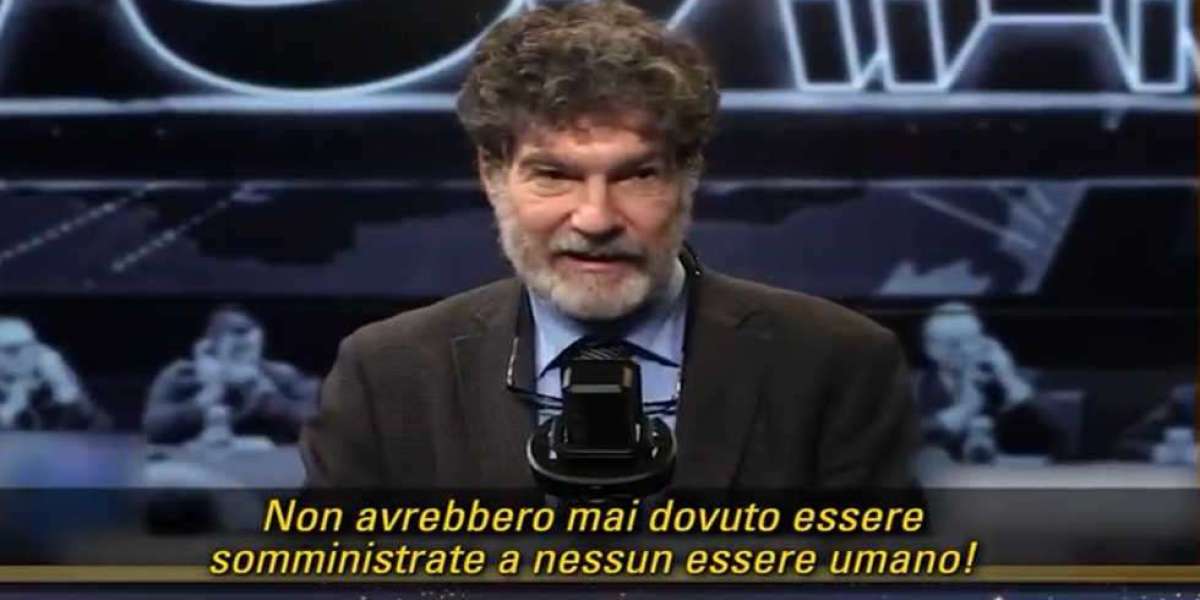 Non avrebbero mai dovuto essere somministrate a nessun essere umano!